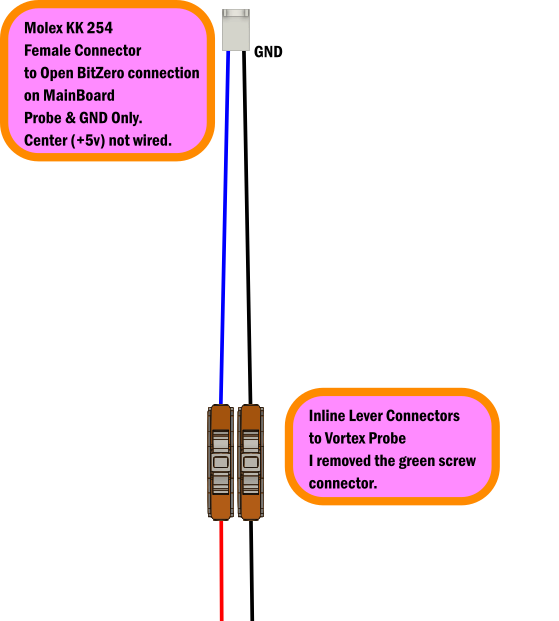 Molex KK 254
Female Connector
to Open BitZero connection
on MainBoard
Probe & GND Only.
Center (+5v) not wired.

GND

Inline Lever Connectors
to Vortex Probe
I removed the green screw
connector.